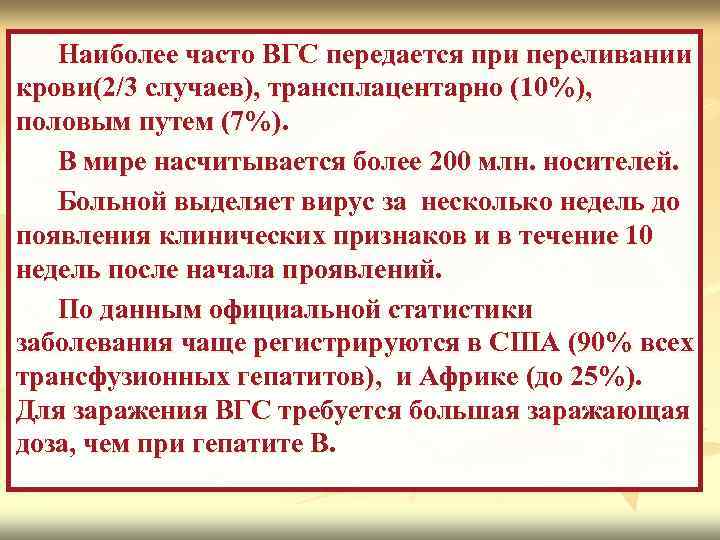 Наиболее часто ВГС передается при переливании крови(2/3 случаев), трансплацентарно (10%), половым путем (7%).

В мире насчитывается более 200 млн. носителей.

Больной выделяет вирус за  несколько недель до появления клинических признаков и в течение 10 недель после начала проявлений.

По данным официальной статистики заболевания чаще регистрируются в США (90% всех трансфузионных гепатитов),  и Африке (до 25%). Для заражения ВГС требуется большая заражающая доза, чем при гепатите В.